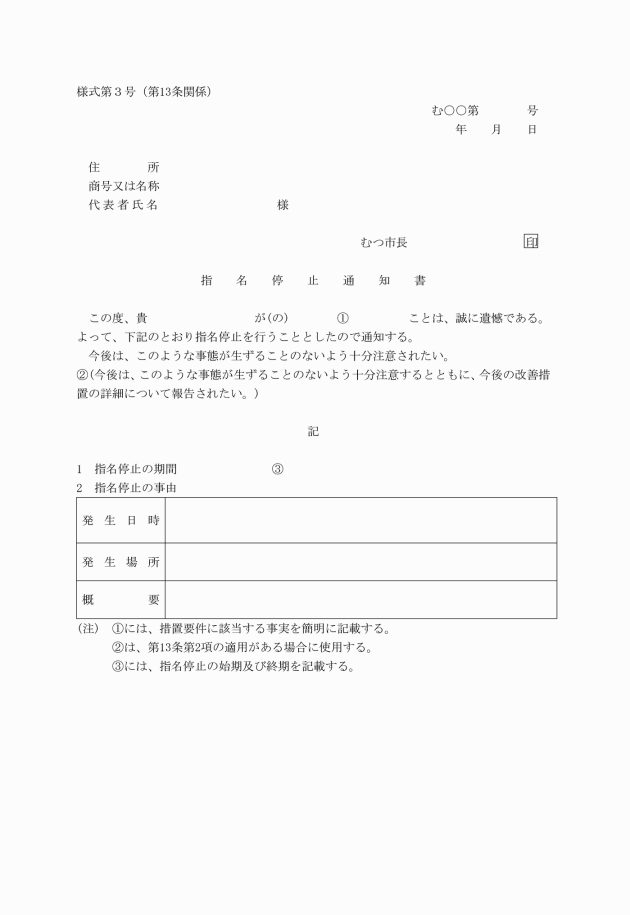 様式第３号（第13条関係）

む○○第　　　号
年　　月　　日

住　　　所
商号又は名称
代表者氏名　　　　　　　　様

むつ市長　　　　　　　印

指　名　停　止　通　知　書

この度、貴　　　　　　が(の)　　　①　　　　ことは、誠に遺憾である。よって、下記のとおり指名停止を行うこととしたので通知する。
今後は、このような事態が生ずることのないよう十分注意されたい。
②(今後は、このような事態が生ずることのないよう十分注意するとともに、今後の改善措置の詳細について報告されたい。)

記

1　指名停止の期間　　　　　　③
2　指名停止の事由

| 発生日時 |  |
|---|---|
| 発生場所 |  |
| 概　　要 |  |

(注)　①には、措置要件に該当する事実を簡明に記載する。
②は、第13条第2項の適用がある場合に使用する。
③には、指名停止の始期及び終期を記載する。